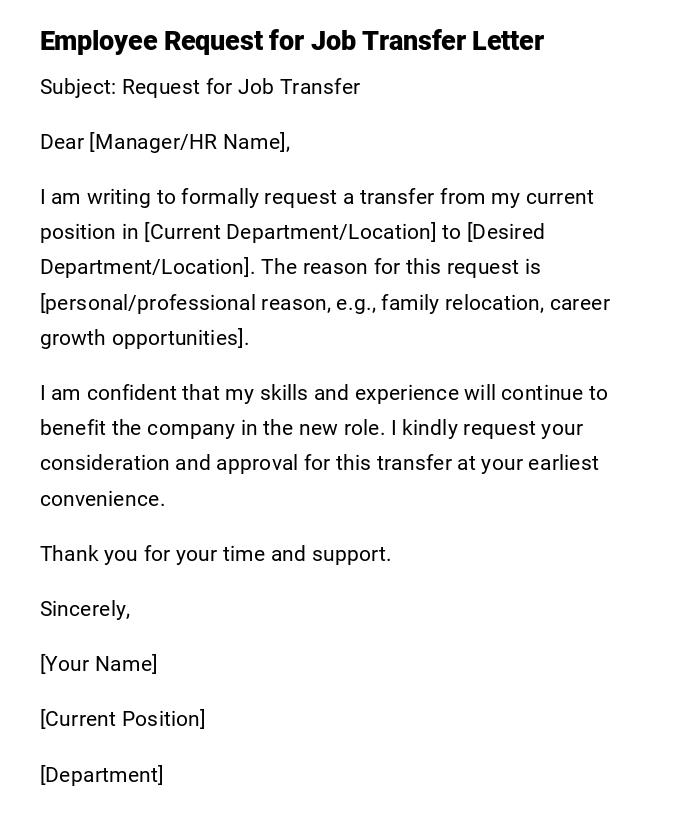 Employee Request for Job Transfer Letter

Subject: Request for Job Transfer

Dear [Manager/HR Name],

I am writing to formally request a transfer from my current position in [Current Department/Location] to [Desired Department/Location]. The reason for this request is [personal/professional reason, e.g., family relocation, career growth opportunities].

I am confident that my skills and experience will continue to benefit the company in the new role. I kindly request your consideration and approval for this transfer at your earliest convenience.

Thank you for your time and support.

Sincerely,

[Your Name]

[Current Position]

[Department]